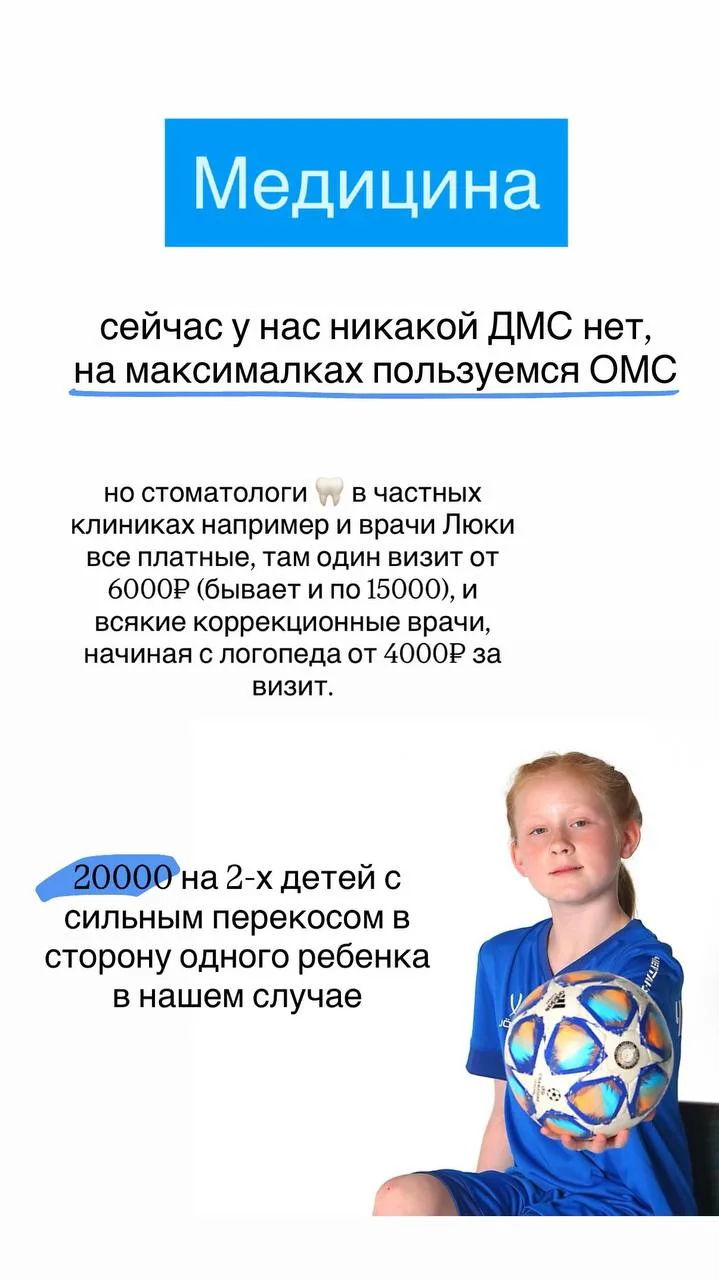 Медицина

сейчас у нас никакой ДМС нет, на максималках пользуемся ОМС

но стоматологи 🦷 в частных клиниках например и врачи Люки все платные, там один визит от 6000₽ (бывает и по 15000), и всякие коррекционные врачи, начиная с логопеда от 4000₽ за визит.

20000 на 2-х детей с сильным перекосом в сторону одного ребенка в нашем случае